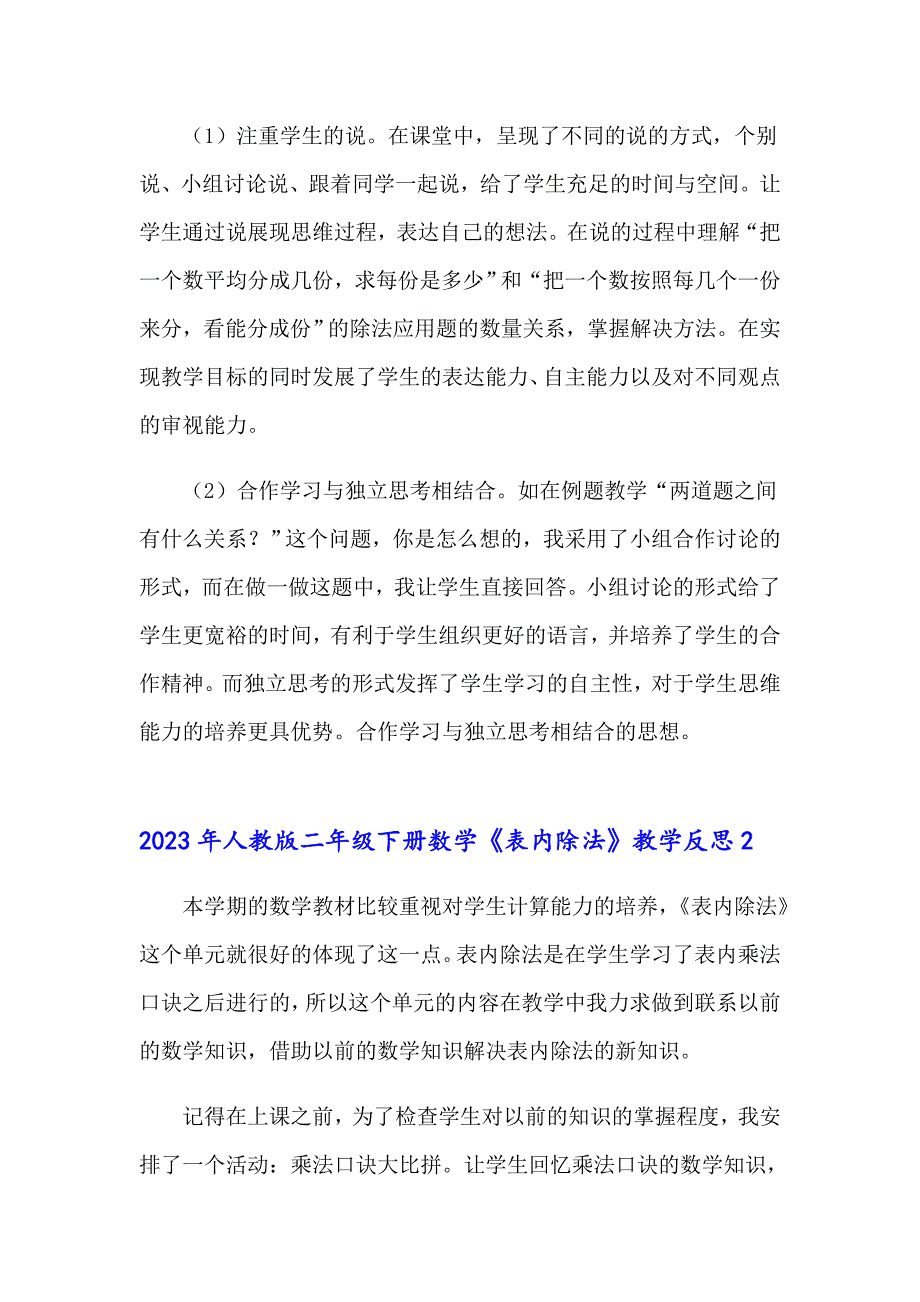 （1）注重学生的说。在课堂中，呈现了不同的说的方式，个别说、小组讨论说、跟着同学一起说，给了学生充足的时间与空间。让学生通过说展现思维过程，表达自己的想法。在说的过程中理解“把一个数平均分成几份，求每份是多少”和“把一个数按照每几个一份来分，看能分成份”的除法应用题的数量关系，掌握解决方法。在实现教学目标的同时发展了学生的表达能力、自主能力以及对不同观点的审视能力。

（2）合作学习与独立思考相结合。如在例题教学“两道题之间有什么关系？”这个问题，你是怎么想的，我采用了小组合作讨论的形式，而在做一做这题中，我让学生直接回答。小组讨论的形式给了学生更宽裕的时间，有利于学生组织更好的语言，并培养了学生的合作精神。而独立思考的形式发挥了学生学习的自主性，对于学生思维能力的培养更具优势。合作学习与独立思考相结合的思想。

2023年人教版二年级下册数学《表内除法》教学反思2

本学期的数学教材比较重视对学生计算能力的培养，《表内除法》这个单元就很好的体现了这一点。表内除法是在学生学习了表内乘法口诀之后进行的，所以这个单元的内容在教学中我力求做到联系以前的数学知识，借助以前的数学知识解决表内除法的新知识。

记得在上课之前，为了检查学生对以前的知识的掌握程度，我安排了一个活动：乘法口诀大比拼。让学生回忆乘法口诀的数学知识，